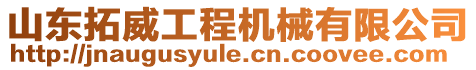 山东拓威工程机械有限公司
http://jnaugusyule.cn.coovee.com